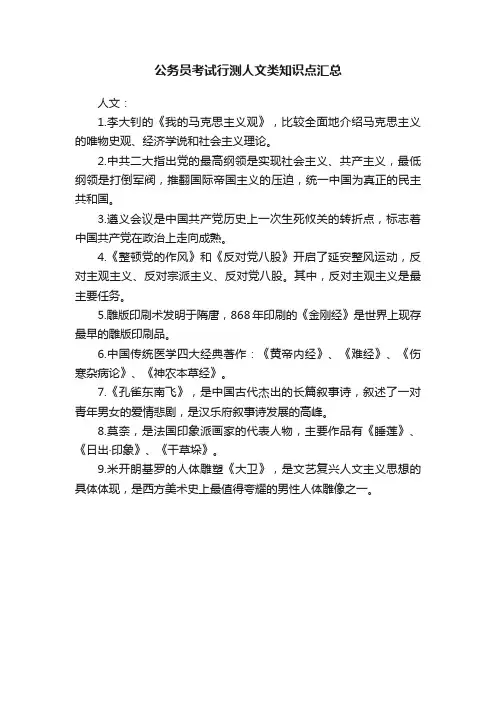 公务员考试行测人文类知识点汇总

人文：

1.李大钊的《我的马克思主义观》，比较全面地介绍马克思主义的唯物史观、经济学说和社会主义理论。

2.中共二大指出党的最高纲领是实现社会主义、共产主义，最低纲领是打倒军阀，推翻国际帝国主义的压迫，统一中国为真正的民主共和国。

3.遵义会议是中国共产党历史上一次生死攸关的转折点，标志着中国共产党在政治上走向成熟。

4.《整顿党的作风》和《反对党八股》开启了延安整风运动，反对主观主义、反对宗派主义、反对党八股。其中，反对主观主义是最主要任务。

5.雕版印刷术发明于隋唐，868年印刷的《金刚经》是世界上现存最早的雕版印刷品。

6.中国传统医学四大经典著作：《黄帝内经》、《难经》、《伤寒杂病论》、《神农本草经》。

7.《孔雀东南飞》，是中国古代杰出的长篇叙事诗，叙述了一对青年男女的爱情悲剧，是汉乐府叙事诗发展的高峰。

8.莫奈，是法国印象派画家的代表人物，主要作品有《睡莲》、《日出·印象》、《干草垛》。

9.米开朗基罗的人体雕塑《大卫》，是文艺复兴人文主义思想的具体体现，是西方美术史上最值得夸耀的男性人体雕像之一。